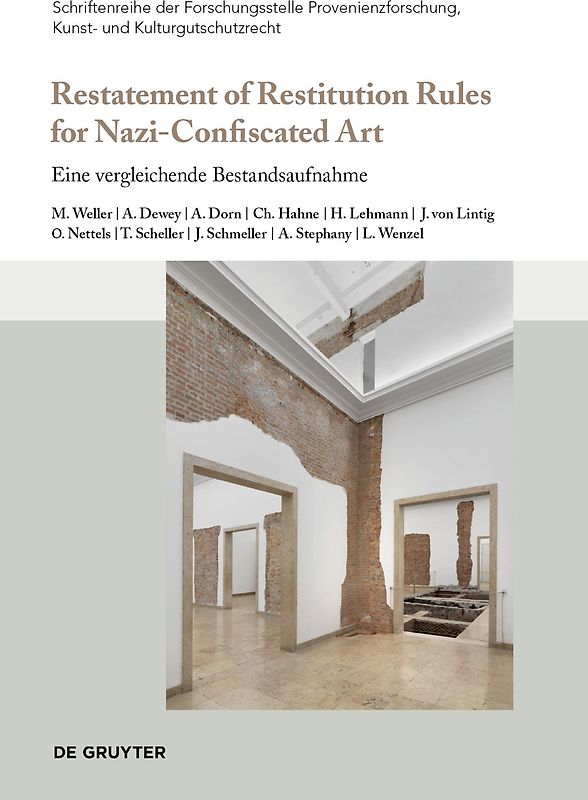 Schriftenreihe der Forschungsstelle Provenienzforschung, Kunst- und Kulturgutschutzrecht

Restatement of Restitution Rules for Nazi-Confiscated Art

Eine vergleichende Bestandsaufnahme

M. Weller | A. Dewey | A. Dorn | Ch. Hahne | H. Lehmann | J. von Lintig
O. Nettels | T. Scheller | J. Schmeller | A. Stephany | L. Wenzel

DE GRUYTER